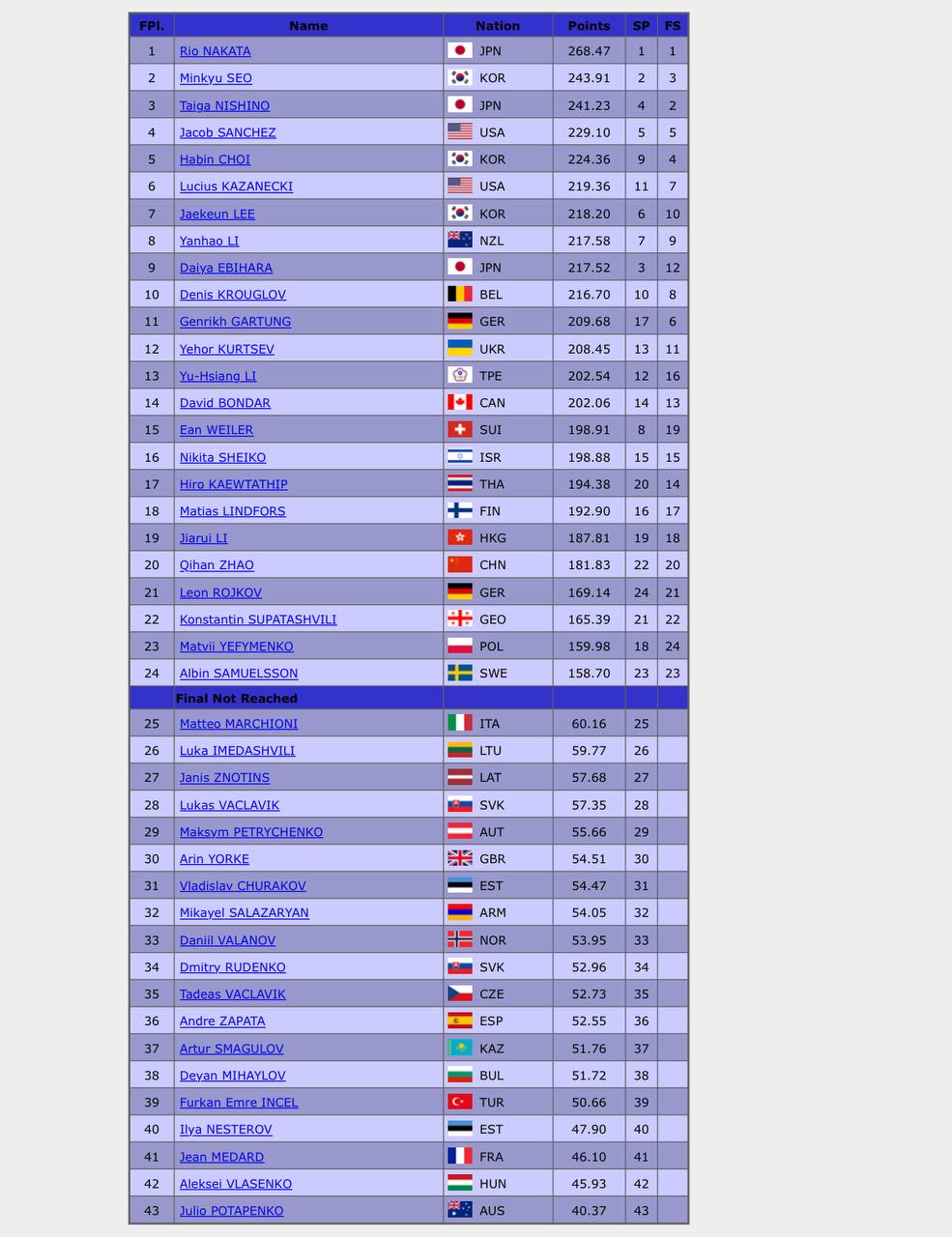 | FPl. | Name | Nation | Points | SP | FS |
|---|---|---|---|---|---|
| 1 | Rio NAKATA | JPN | 268.47 | 1 | 1 |
| 2 | Minkyu SEO | KOR | 243.91 | 2 | 3 |
| 3 | Taiga NISHINO | JPN | 241.23 | 4 | 2 |
| 4 | Jacob SANCHEZ | USA | 229.10 | 5 | 5 |
| 5 | Habin CHOI | KOR | 224.36 | 9 | 4 |
| 6 | Lucius KAZANECKI | USA | 219.36 | 11 | 7 |
| 7 | Jaekeun LEE | KOR | 218.20 | 6 | 10 |
| 8 | Yanhao LI | NZL | 217.58 | 7 | 9 |
| 9 | Daiya EBIHARA | JPN | 217.52 | 3 | 12 |
| 10 | Denis KROUGLOV | BEL | 216.70 | 10 | 8 |
| 11 | Genrikh GARTUNG | GER | 209.68 | 17 | 6 |
| 12 | Yehor KURTSEV | UKR | 208.45 | 13 | 11 |
| 13 | Yu-Hsiang LI | TPE | 202.54 | 12 | 16 |
| 14 | David BONDAR | CAN | 202.06 | 14 | 13 |
| 15 | Ean WEILER | SUI | 198.91 | 8 | 19 |
| 16 | Nikita SHEIKO | ISR | 198.88 | 15 | 15 |
| 17 | Hiro KAEWTATHIP | THA | 194.38 | 20 | 14 |
| 18 | Matias LINDFORS | FIN | 192.90 | 16 | 17 |
| 19 | Jiarui LI | HKG | 187.81 | 19 | 18 |
| 20 | Qihan ZHAO | CHN | 181.83 | 22 | 20 |
| 21 | Leon ROJKOV | GER | 169.14 | 24 | 21 |
| 22 | Konstantin SUPATASHVILI | GEO | 165.39 | 21 | 22 |
| 23 | Matvii YEFYMENKO | POL | 159.98 | 18 | 24 |
| 24 | Albin SAMUELSSON | SWE | 158.70 | 23 | 23 |
| | Final Not Reached | | | | |
| 25 | Matteo MARCHIONI | ITA | 60.16 | 25 | |
| 26 | Luka IMEDASHVILI | LTU | 59.77 | 26 | |
| 27 | Janis ZNOTINS | LAT | 57.68 | 27 | |
| 28 | Lukas VACLAVIK | SVK | 57.35 | 28 | |
| 29 | Maksym PETRYCHENKO | AUT | 55.66 | 29 | |
| 30 | Arin YORKE | GBR | 54.51 | 30 | |
| 31 | Vladislav CHURAKOV | EST | 54.47 | 31 | |
| 32 | Mikayel SALAZARYAN | ARM | 54.05 | 32 | |
| 33 | Daniil VALANOV | NOR | 53.95 | 33 | |
| 34 | Dmitry RUDENKO | SVK | 52.96 | 34 | |
| 35 | Tadeas VACLAVIK | CZE | 52.73 | 35 | |
| 36 | Andre ZAPATA | ESP | 52.55 | 36 | |
| 37 | Artur SMAGULOV | KAZ | 51.76 | 37 | |
| 38 | Deyan MIHAYLOV | BUL | 51.72 | 38 | |
| 39 | Furkan Emre INCEL | TUR | 50.66 | 39 | |
| 40 | Ilya NESTEROV | EST | 47.90 | 40 | |
| 41 | Jean MEDARD | FRA | 46.10 | 41 | |
| 42 | Aleksei VLASENKO | HUN | 45.93 | 42 | |
| 43 | Julio POTAPENKO | AUS | 40.37 | 43 | |